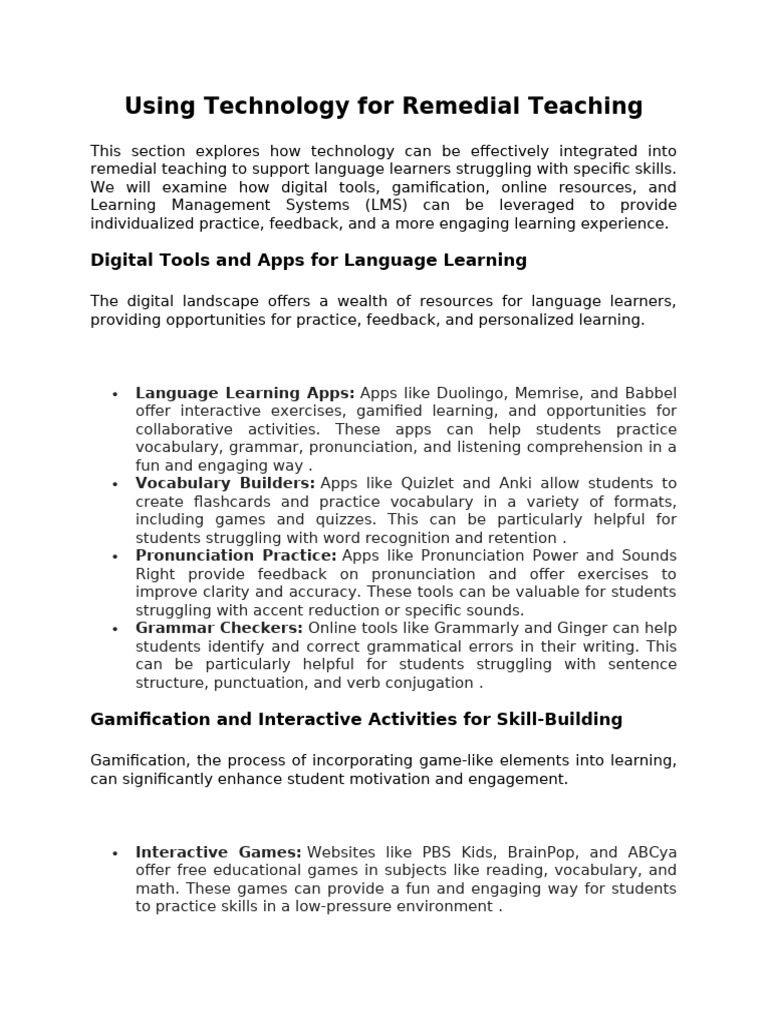 Using Technology for Remedial Teaching

This section explores how technology can be effectively integrated into remedial teaching to support language learners struggling with specific skills. We will examine how digital tools, gamification, online resources, and Learning Management Systems (LMS) can be leveraged to provide individualized practice, feedback, and a more engaging learning experience.

Digital Tools and Apps for Language Learning

The digital landscape offers a wealth of resources for language learners, providing opportunities for practice, feedback, and personalized learning.

• Language Learning Apps: Apps like Duolingo, Memrise, and Babbel offer interactive exercises, gamified learning, and opportunities for collaborative activities. These apps can help students practice vocabulary, grammar, pronunciation, and listening comprehension in a fun and engaging way .
• Vocabulary Builders: Apps like Quizlet and Anki allow students to create flashcards and practice vocabulary in a variety of formats, including games and quizzes. This can be particularly helpful for students struggling with word recognition and retention .
• Pronunciation Practice: Apps like Pronunciation Power and Sounds Right provide feedback on pronunciation and offer exercises to improve clarity and accuracy. These tools can be valuable for students struggling with accent reduction or specific sounds.
• Grammar Checkers: Online tools like Grammarly and Ginger can help students identify and correct grammatical errors in their writing. This can be particularly helpful for students struggling with sentence structure, punctuation, and verb conjugation .

Gamification and Interactive Activities for Skill-Building

Gamification, the process of incorporating game-like elements into learning, can significantly enhance student motivation and engagement.

• Interactive Games: Websites like PBS Kids, BrainPop, and ABCya offer free educational games in subjects like reading, vocabulary, and math. These games can provide a fun and engaging way for students to practice skills in a low-pressure environment .